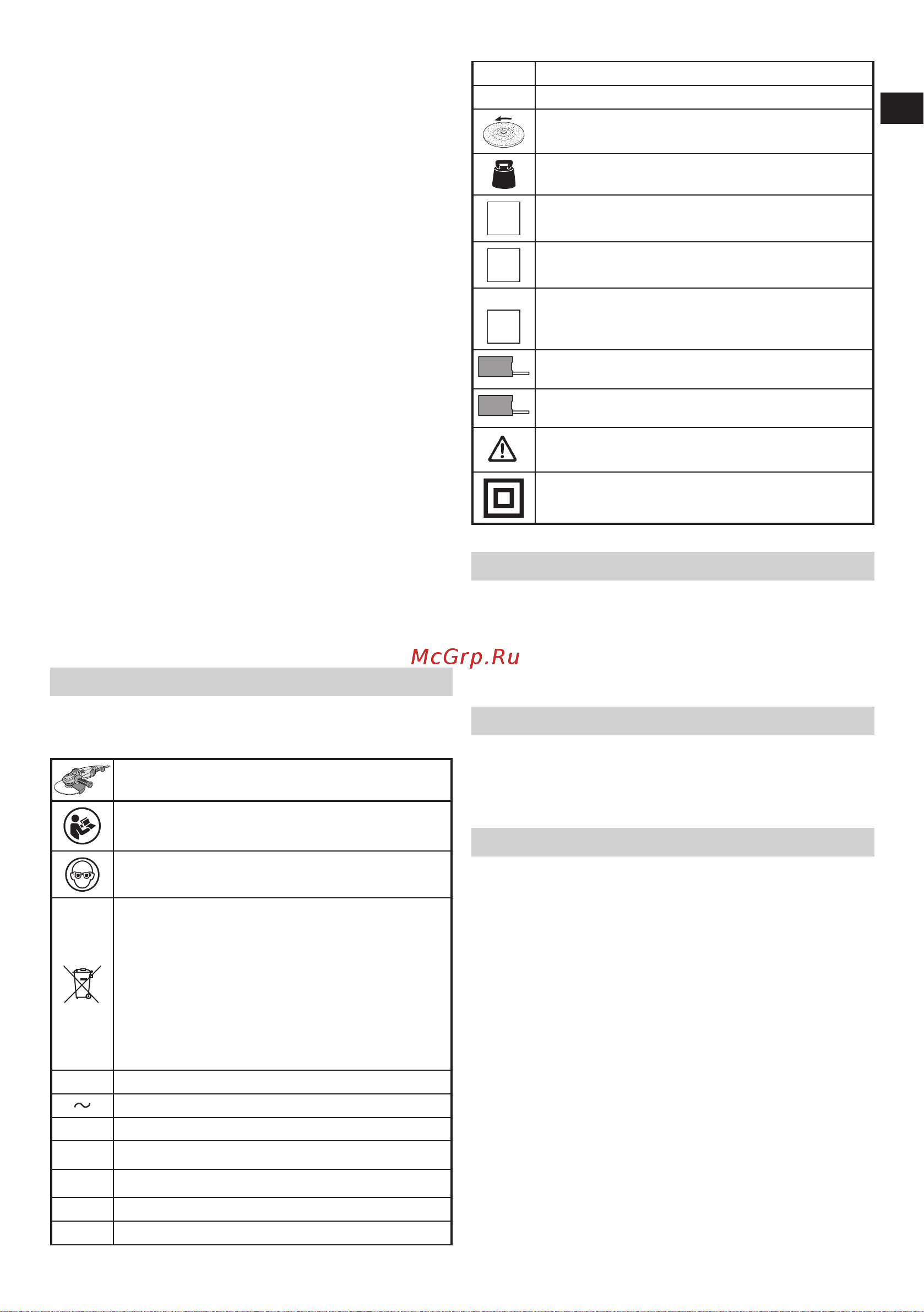 McGrp.Ru